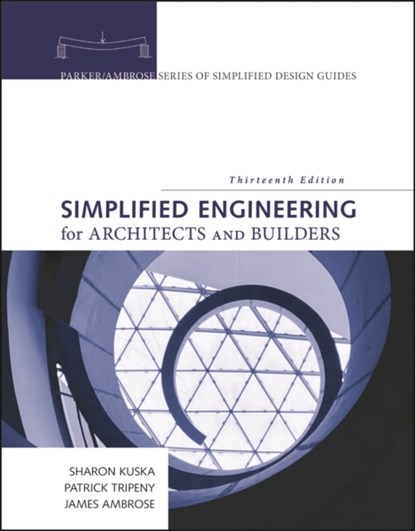 PARKER/AMBROSE SERIES OF SIMPLIFIED DESIGN GUIDES

Thirteenth Edition

SIMPLIFIED ENGINEERING
for ARCHITECTS AND BUILDERS

SHARON KUSKA
PATRICK TRIPENY
JAMES AMBROSE